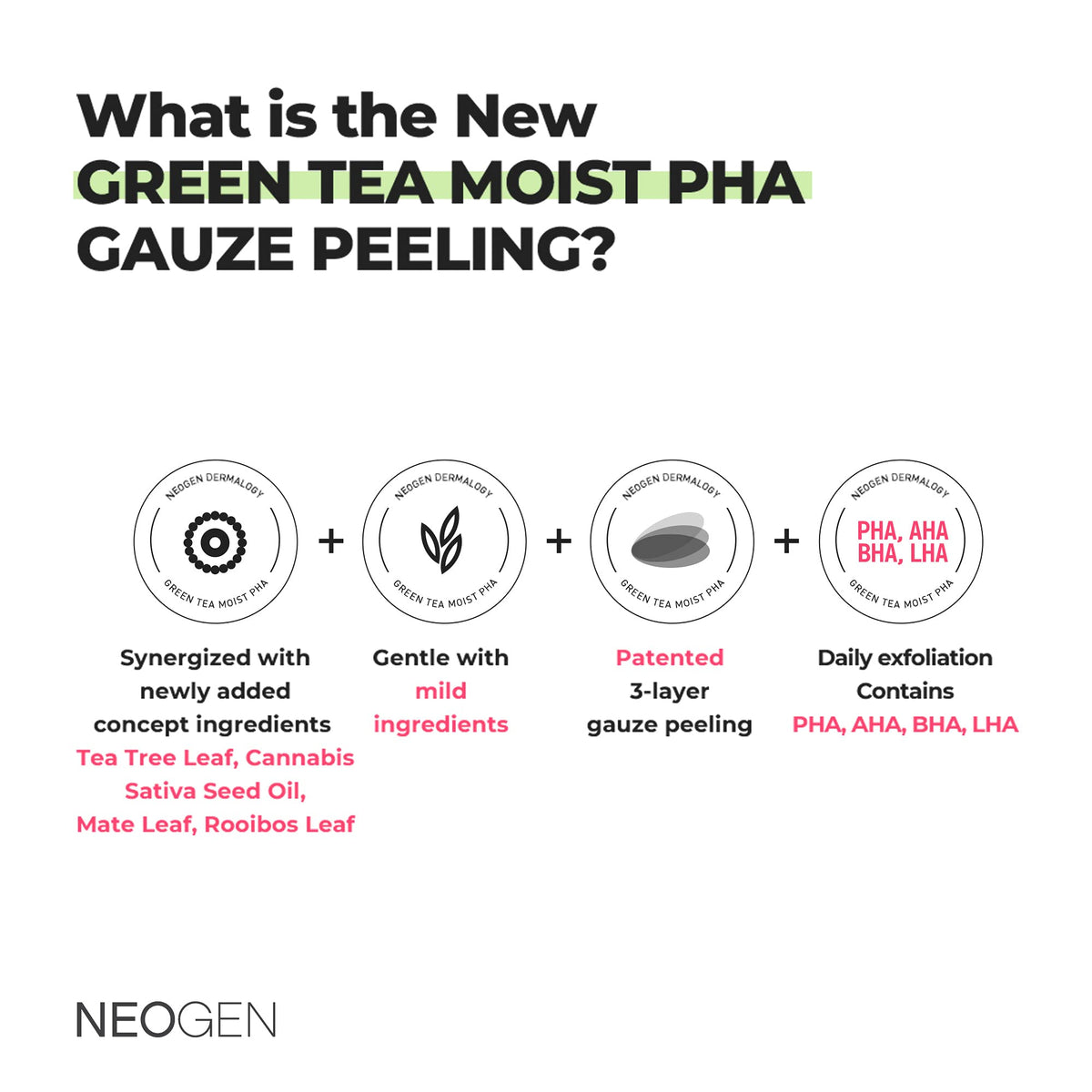 What is the New GREEN TEA MOIST PHA GAUZE PEELING?

NEOGEN DERMALOGY
GREEN TEA MOIST PHA

+

NEOGEN DERMALOGY
GREEN TEA MOIST PHA

+

NEOGEN DERMALOGY
GREEN TEA MOIST PHA

+

NEOGEN DERMALOGY
PHA, AHA
BHA, LHA
GREEN TEA MOIST PHA

Synergized with newly added concept ingredients Tea Tree Leaf, Cannabis Sativa Seed Oil, Mate Leaf, Rooibos Leaf

Gentle with mild ingredients

Patented 3-layer gauze peeling

Daily exfoliation Contains PHA, AHA, BHA, LHA

NEOGEN